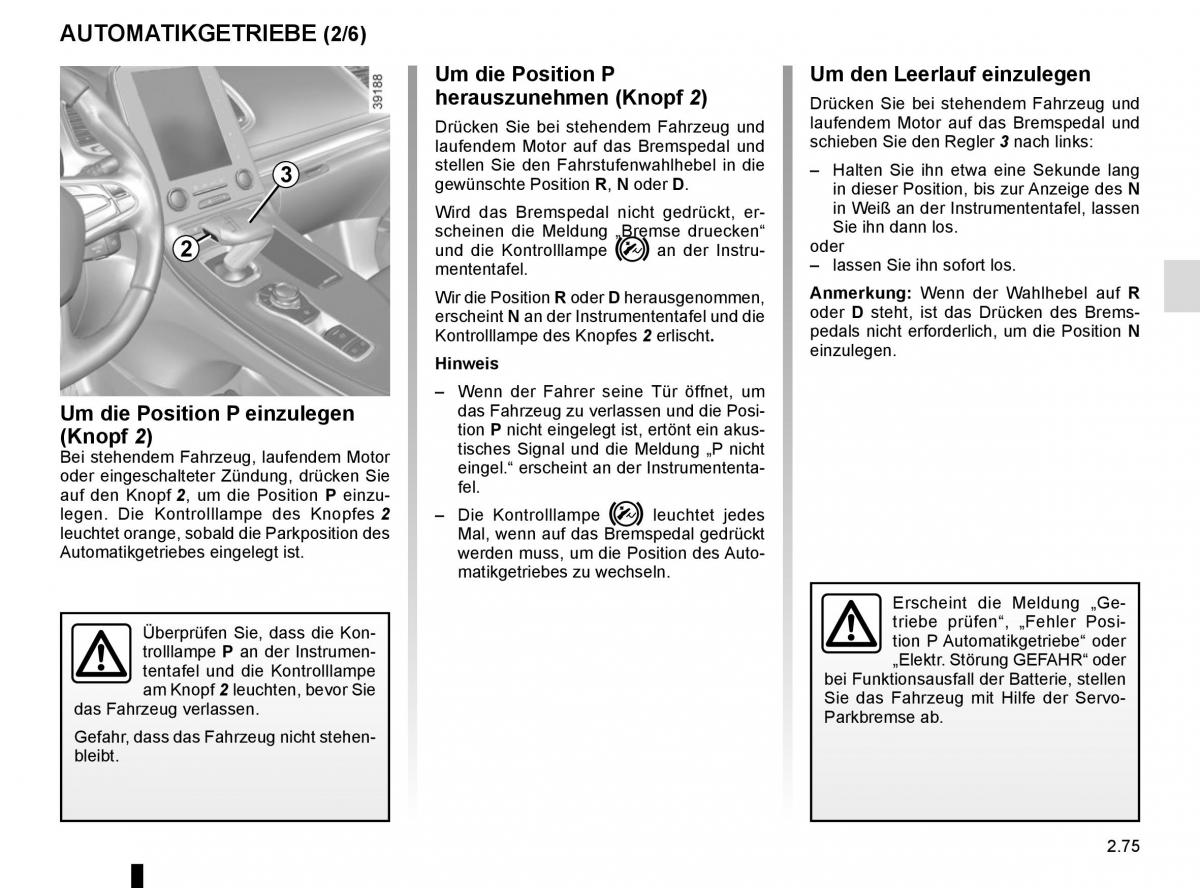 AUTOMATIKGETRIEBE (2/6)

39188

3

2

Um die Position P einzulegen (Knopf 2)

Bei stehendem Fahrzeug, laufendem Motor oder eingeschalteter Zündung, drücken Sie auf den Knopf 2, um die Position P einzulegen. Die Kontrolllampe des Knopfes 2 leuchtet orange, sobald die Parkposition des Automatikgetriebes eingelegt ist.

Überprüfen Sie, dass die Kontrolllampe P an der Instrumententafel und die Kontrolllampe am Knopf 2 leuchten, bevor Sie das Fahrzeug verlassen.

Gefahr, dass das Fahrzeug nicht stehenbleibt.

Um die Position P herauszunehmen (Knopf 2)

Drücken Sie bei stehendem Fahrzeug und laufendem Motor auf das Bremspedal und stellen Sie den Fahrstufenwahlhebel in die gewünschte Position R, N oder D.

Wird das Bremspedal nicht gedrückt, erscheinen die Meldung „Bremse druecken“ und die Kontrolllampe an der Instrumententafel.

Wir die Position R oder D herausgenommen, erscheint N an der Instrumententafel und die Kontrolllampe des Knopfes 2 erlischt.

Hinweis

– Wenn der Fahrer seine Tür öffnet, um das Fahrzeug zu verlassen und die Position P nicht eingelegt ist, ertönt ein akustisches Signal und die Meldung „P nicht eingel.“ erscheint an der Instrumententafel.

– Die Kontrolllampe leuchtet jedes Mal, wenn auf das Bremspedal gedrückt werden muss, um die Position des Automatikgetriebes zu wechseln.

Um den Leerlauf einzulegen

Drücken Sie bei stehendem Fahrzeug und laufendem Motor auf das Bremspedal und schieben Sie den Regler 3 nach links:

– Halten Sie ihn etwa eine Sekunde lang in dieser Position, bis zur Anzeige des N in Weiß an der Instrumententafel, lassen Sie ihn dann los.
oder
– lassen Sie ihn sofort los.

Anmerkung: Wenn der Wahlhebel auf R oder D steht, ist das Drücken des Bremspedals nicht erforderlich, um die Position N einzulegen.

Erscheint die Meldung „Getriebe prüfen“, „Fehler Position P Automatikgetriebe“ oder „Elektr. Störung GEFAHR“ oder bei Funktionsausfall der Batterie, stellen Sie das Fahrzeug mit Hilfe der Servo-Parkbremse ab.

2.75